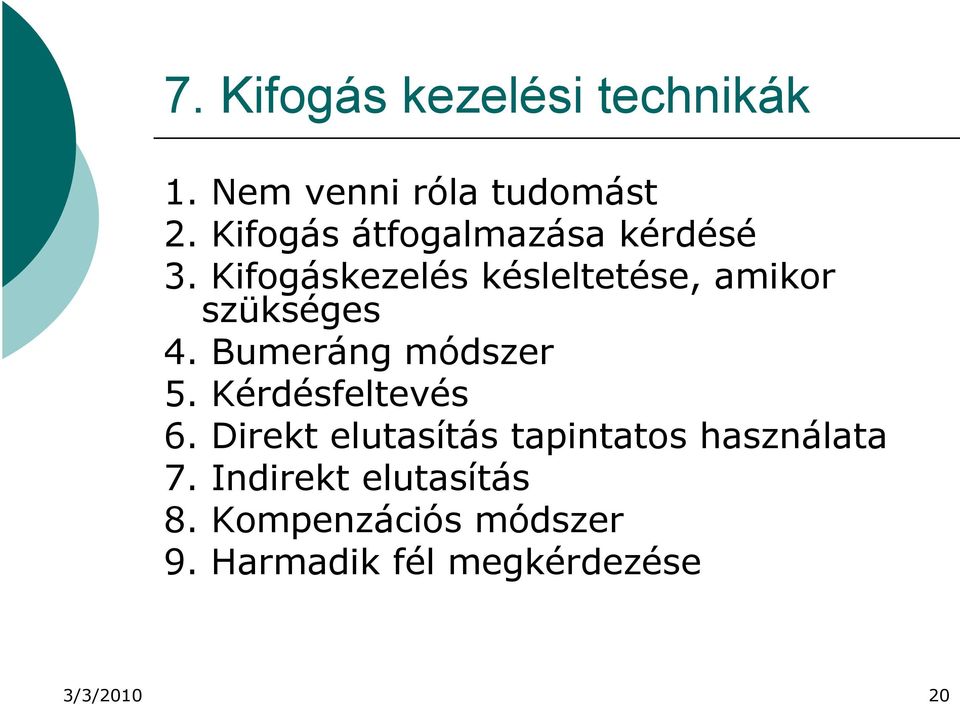 7. Kifogás kezelési technikák

1. Nem venni róla tudomást
2. Kifogás átfogalmazása kérdésé
3. Kifogáskezelés késleltetése, amikor szükséges
4. Bumeráng módszer
5. Kérdésfeltevés
6. Direkt elutasítás tapintatos használata
7. Indirekt elutasítás
8. Kompenzációs módszer
9. Harmadik fél megkérdezése

3/3/2010

20